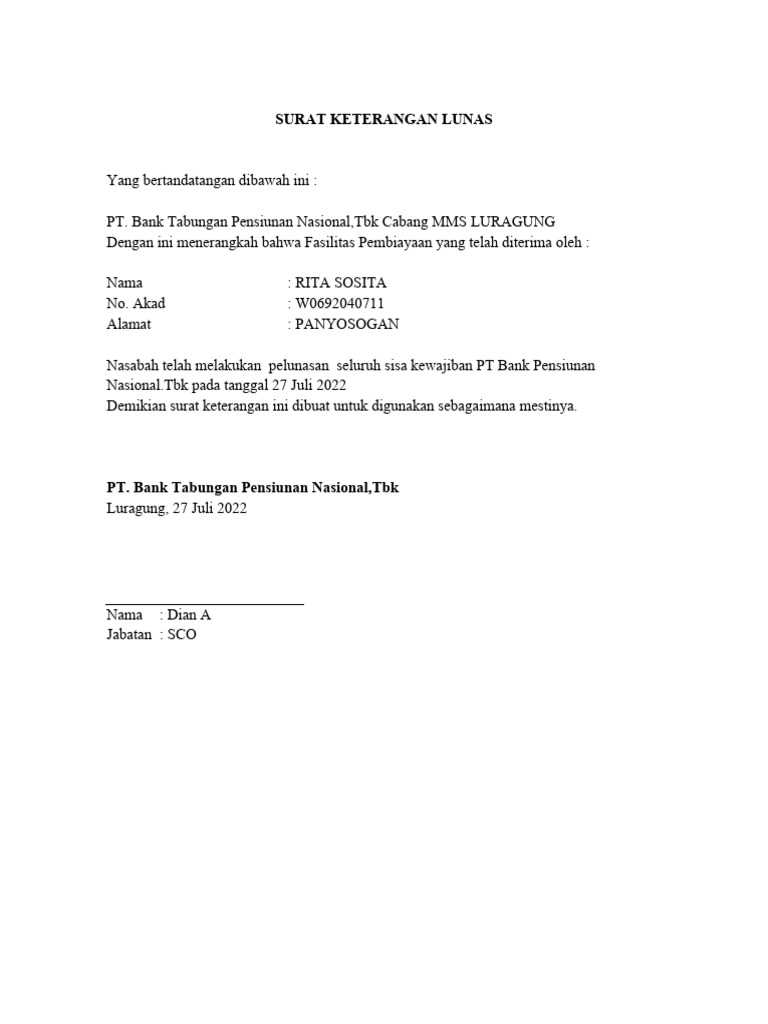 SURAT KETERANGAN LUNAS

Yang bertandatangan dibawah ini :

PT. Bank Tabungan Pensiunan Nasional,Tbk Cabang MMS LURAGUNG
Dengan ini menerangkah bahwa Fasilitas Pembiayaan yang telah diterima oleh :

Nama : RITA SOSITA
No. Akad : W0692040711
Alamat : PANYOSOGAN

Nasabah telah melakukan pelunasan seluruh sisa kewajiban PT Bank Pensiunan Nasional.Tbk pada tanggal 27 Juli 2022
Demikian surat keterangan ini dibuat untuk digunakan sebagaimana mestinya.

PT. Bank Tabungan Pensiunan Nasional,Tbk
Luragung, 27 Juli 2022

Nama : Dian A
Jabatan : SCO